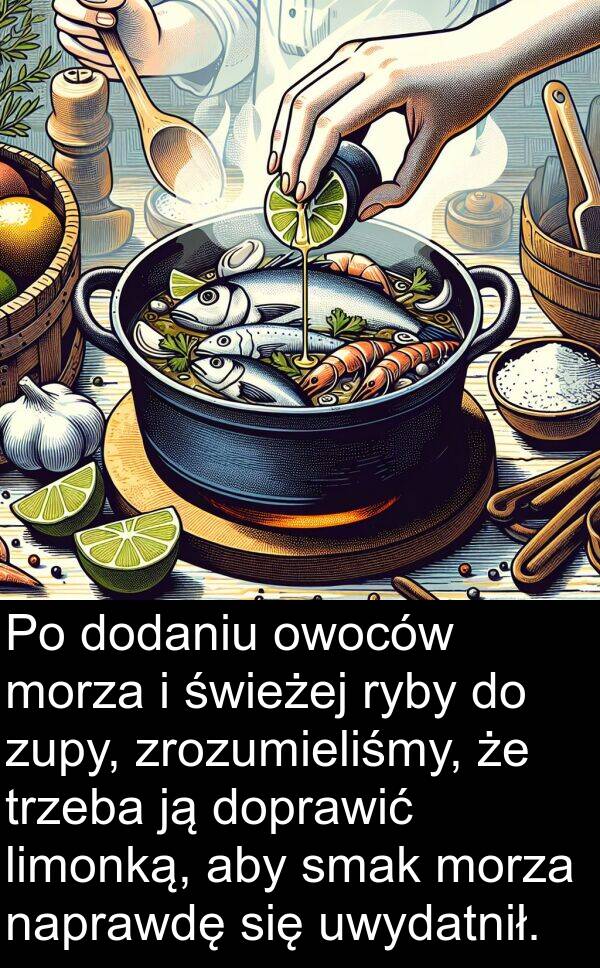 Po dodaniu owoców morza i świeżej ryby do zupy, zrozumieliśmy, że trzeba ją doprawić limonką, aby smak morza naprawdę się uwydatnił.